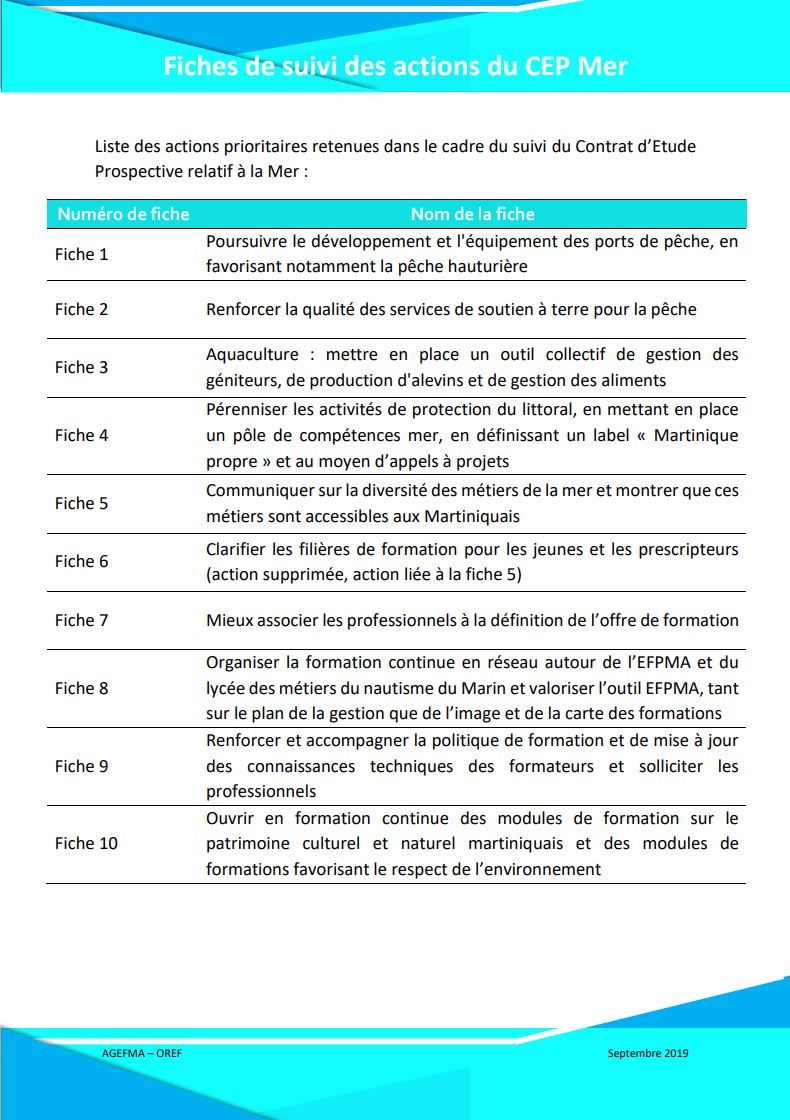 Fiches de suivi des actions du CEP Mer

Liste des actions prioritaires retenues dans le cadre du suivi du Contrat d'Etude Prospective relatif à la Mer :

| Numéro de fiche | Nom de la fiche |
|---|---|
| Fiche 1 | Poursuivre le développement et l'équipement des ports de pêche, en favorisant notamment la pêche hauturière |
| Fiche 2 | Renforcer la qualité des services de soutien à terre pour la pêche |
| Fiche 3 | Aquaculture : mettre en place un outil collectif de gestion des géniteurs, de production d'alevins et de gestion des aliments |
| Fiche 4 | Pérenniser les activités de protection du littoral, en mettant en place un pôle de compétences mer, en définissant un label « Martinique propre » et au moyen d'appels à projets |
| Fiche 5 | Communiquer sur la diversité des métiers de la mer et montrer que ces métiers sont accessibles aux Martiniquais |
| Fiche 6 | Clarifier les filières de formation pour les jeunes et les prescripteurs (action supprimée, action liée à la fiche 5) |
| Fiche 7 | Mieux associer les professionnels à la définition de l'offre de formation |
| Fiche 8 | Organiser la formation continue en réseau autour de l'EFPMA et du lycée des métiers du nautisme du Marin et valoriser l'outil EFPMA, tant sur le plan de la gestion que de l'image et de la carte des formations |
| Fiche 9 | Renforcer et accompagner la politique de formation et de mise à jour des connaissances techniques des formateurs et solliciter les professionnels |
| Fiche 10 | Ouvrir en formation continue des modules de formation sur le patrimoine culturel et naturel martiniquais et des modules de formations favorisant le respect de l'environnement |

AGEFMA – OREF

Septembre 2019